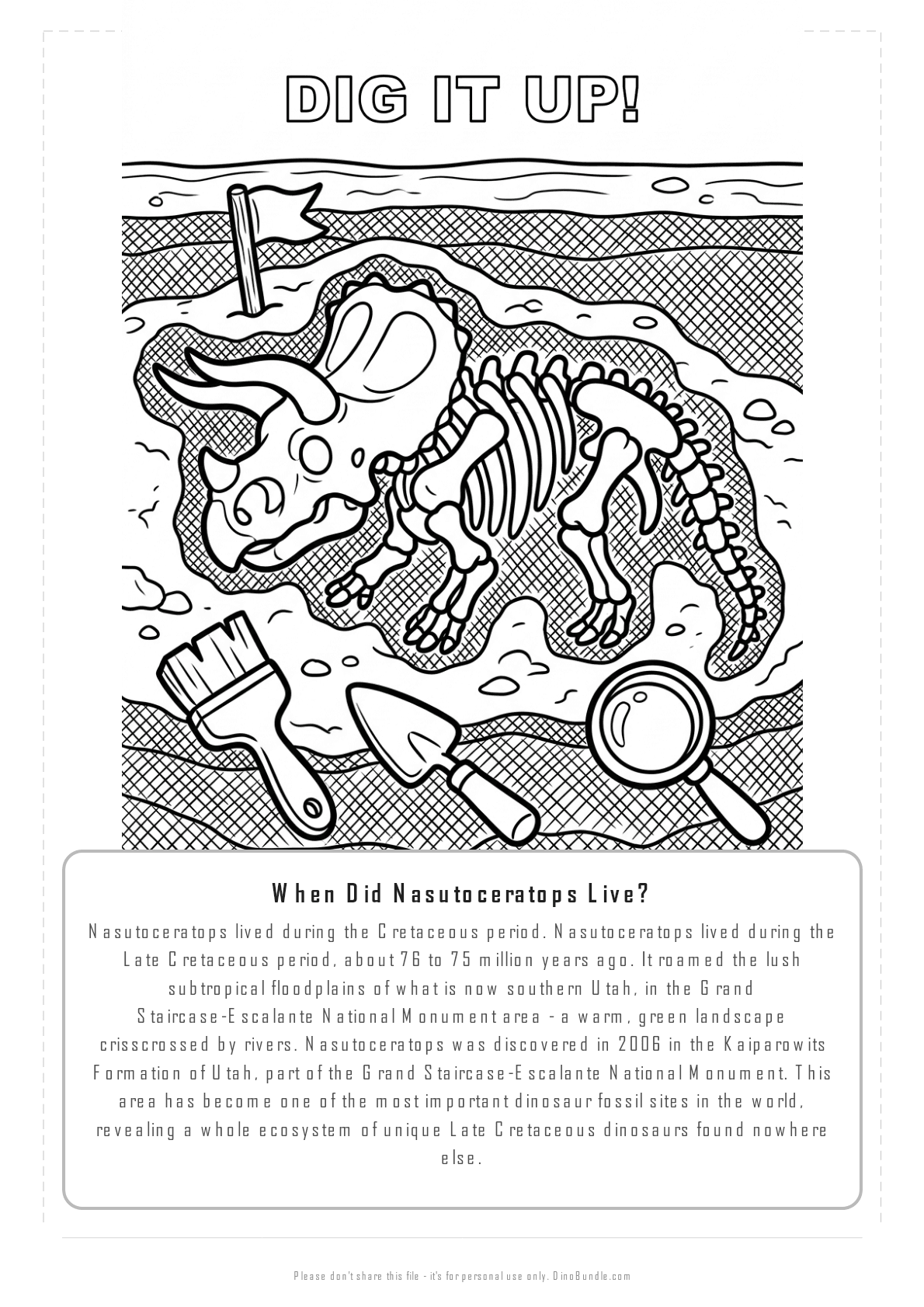 DIG IT UP!

When Did Nasutoceratops Live?

Nasutoceratops lived during the Cretaceous period. Nasutoceratops lived during the Late Cretaceous period, about 76 to 75 million years ago. It roamed the lush subtropical floodplains of what is now southern Utah, in the Grand Staircase-Escalante National Monument area - a warm, green landscape crisscrossed by rivers. Nasutoceratops was discovered in 2006 in the Kaiparowits Formation of Utah, part of the Grand Staircase-Escalante National Monument. This area has become one of the most important dinosaur fossil sites in the world, revealing a whole ecosystem of unique Late Cretaceous dinosaurs found nowhere else.

Please don't share this file - it's for personal use only. DinoBundle.com